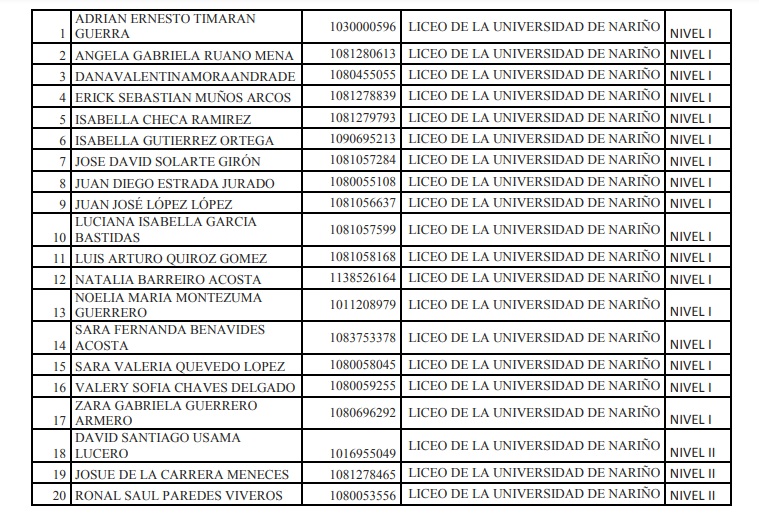 | | | | | |
|---|---|---|---|---|
| 1 | ADRIAN ERNESTO TIMARAN GUERRA | 1030000596 | LICEO DE LA UNIVERSIDAD DE NARIÑO | NIVEL I |
| 2 | ANGELA GABRIELA RUANO MENA | 1081280613 | LICEO DE LA UNIVERSIDAD DE NARIÑO | NIVEL I |
| 3 | DANAVALENTINAMORAANDRADE | 1080455055 | LICEO DE LA UNIVERSIDAD DE NARIÑO | NIVEL I |
| 4 | ERICK SEBASTIAN MUÑOS ARCOS | 1081278839 | LICEO DE LA UNIVERSIDAD DE NARIÑO | NIVEL I |
| 5 | ISABELLA CHECA RAMIREZ | 1081279793 | LICEO DE LA UNIVERSIDAD DE NARIÑO | NIVEL I |
| 6 | ISABELLA GUTIERREZ ORTEGA | 1090695213 | LICEO DE LA UNIVERSIDAD DE NARIÑO | NIVEL I |
| 7 | JOSE DAVID SOLARTE GIRÓN | 1081057284 | LICEO DE LA UNIVERSIDAD DE NARIÑO | NIVEL I |
| 8 | JUAN DIEGO ESTRADA JURADO | 1080055108 | LICEO DE LA UNIVERSIDAD DE NARIÑO | NIVEL I |
| 9 | JUAN JOSÉ LÓPEZ LÓPEZ | 1081056637 | LICEO DE LA UNIVERSIDAD DE NARIÑO | NIVEL I |
| 10 | LUCIANA ISABELLA GARCIA BASTIDAS | 1081057599 | LICEO DE LA UNIVERSIDAD DE NARIÑO | NIVEL I |
| 11 | LUIS ARTURO QUIROZ GOMEZ | 1081058168 | LICEO DE LA UNIVERSIDAD DE NARIÑO | NIVEL I |
| 12 | NATALIA BARREIRO ACOSTA | 1138526164 | LICEO DE LA UNIVERSIDAD DE NARIÑO | NIVEL I |
| 13 | NOELIA MARIA MONTEZUMA GUERRERO | 1011208979 | LICEO DE LA UNIVERSIDAD DE NARIÑO | NIVEL I |
| 14 | SARA FERNANDA BENAVIDES ACOSTA | 1083753378 | LICEO DE LA UNIVERSIDAD DE NARIÑO | NIVEL I |
| 15 | SARA VALERIA QUEVEDO LOPEZ | 1080058045 | LICEO DE LA UNIVERSIDAD DE NARIÑO | NIVEL I |
| 16 | VALERY SOFIA CHAVES DELGADO | 1080059255 | LICEO DE LA UNIVERSIDAD DE NARIÑO | NIVEL I |
| 17 | ZARA GABRIELA GUERRERO ARMERO | 1080696292 | LICEO DE LA UNIVERSIDAD DE NARIÑO | NIVEL I |
| 18 | DAVID SANTIAGO USAMA LUCERO | 1016955049 | LICEO DE LA UNIVERSIDAD DE NARIÑO | NIVEL II |
| 19 | JOSUE DE LA CARRERA MENECES | 1081278465 | LICEO DE LA UNIVERSIDAD DE NARIÑO | NIVEL II |
| 20 | RONAL SAUL PAREDES VIVEROS | 1080053556 | LICEO DE LA UNIVERSIDAD DE NARIÑO | NIVEL II |